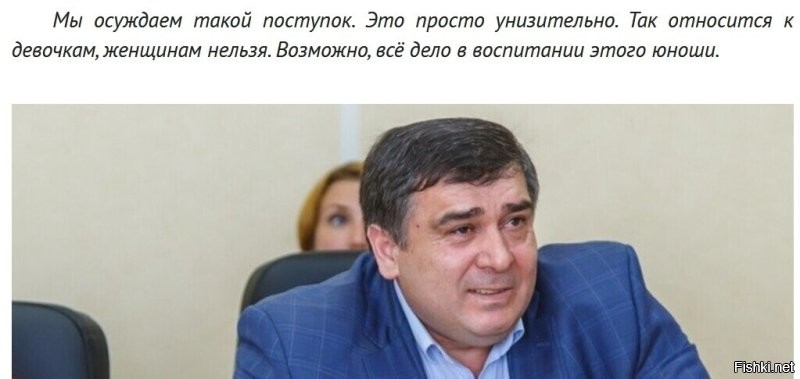 Мы осуждаем такой поступок. Это просто унизительно. Так относится к девочкам, женщинам нельзя. Возможно, всё дело в воспитании этого юноши.

Fishki.net